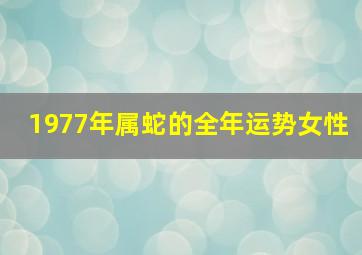 1977年属蛇的全年运势女性